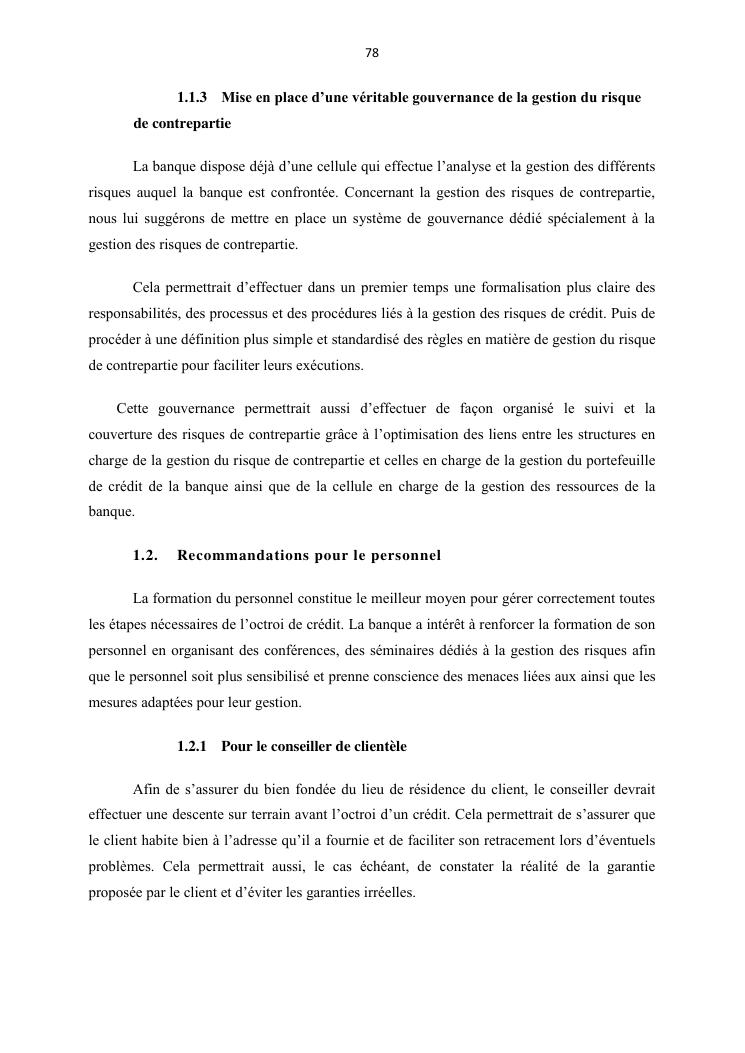 78

1.1.3 Mise en place d'une véritable gouvernance de la gestion du risque de contrepartie

La banque dispose déjà d'une cellule qui effectue l'analyse et la gestion des différents risques auquel la banque est confrontée. Concernant la gestion des risques de contrepartie, nous lui suggérons de mettre en place un système de gouvernance dédié spécialement à la gestion des risques de contrepartie.

Cela permettrait d'effectuer dans un premier temps une formalisation plus claire des responsabilités, des processus et des procédures liés à la gestion des risques de crédit. Puis de procéder à une définition plus simple et standardisé des règles en matière de gestion du risque de contrepartie pour faciliter leurs exécutions.

Cette gouvernance permettrait aussi d'effectuer de façon organisé le suivi et la couverture des risques de contrepartie grâce à l'optimisation des liens entre les structures en charge de la gestion du risque de contrepartie et celles en charge de la gestion du portefeuille de crédit de la banque ainsi que de la cellule en charge de la gestion des ressources de la banque.

1.2. Recommandations pour le personnel

La formation du personnel constitue le meilleur moyen pour gérer correctement toutes les étapes nécessaires de l'octroi de crédit. La banque a intérêt à renforcer la formation de son personnel en organisant des conférences, des séminaires dédiés à la gestion des risques afin que le personnel soit plus sensibilisé et prenne conscience des menaces liées aux ainsi que les mesures adaptées pour leur gestion.

1.2.1 Pour le conseiller de clientèle

Afin de s'assurer du bien fondée du lieu de résidence du client, le conseiller devrait effectuer une descente sur terrain avant l'octroi d'un crédit. Cela permettrait de s'assurer que le client habite bien à l'adresse qu'il a fournie et de faciliter son retracement lors d'éventuels problèmes. Cela permettrait aussi, le cas échéant, de constater la réalité de la garantie proposée par le client et d'éviter les garanties irréelles.